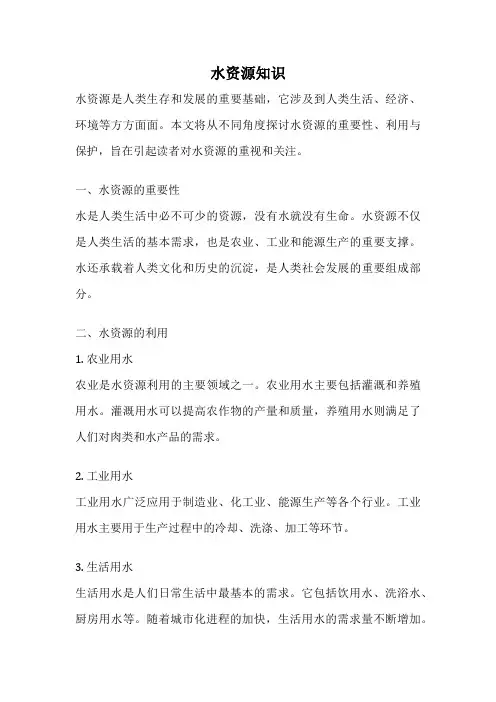 水资源知识

水资源是人类生存和发展的重要基础，它涉及到人类生活、经济、环境等方方面面。本文将从不同角度探讨水资源的重要性、利用与保护，旨在引起读者对水资源的重视和关注。

一、水资源的重要性

水是人类生活中必不可少的资源，没有水就没有生命。水资源不仅是人类生活的基本需求，也是农业、工业和能源生产的重要支撑。水还承载着人类文化和历史的沉淀，是人类社会发展的重要组成部分。

二、水资源的利用

1. 农业用水

农业是水资源利用的主要领域之一。农业用水主要包括灌溉和养殖用水。灌溉用水可以提高农作物的产量和质量，养殖用水则满足了人们对肉类和水产品的需求。

2. 工业用水

工业用水广泛应用于制造业、化工业、能源生产等各个行业。工业用水主要用于生产过程中的冷却、洗涤、加工等环节。

3. 生活用水

生活用水是人们日常生活中最基本的需求。它包括饮用水、洗浴水、厨房用水等。随着城市化进程的加快，生活用水的需求量不断增加。